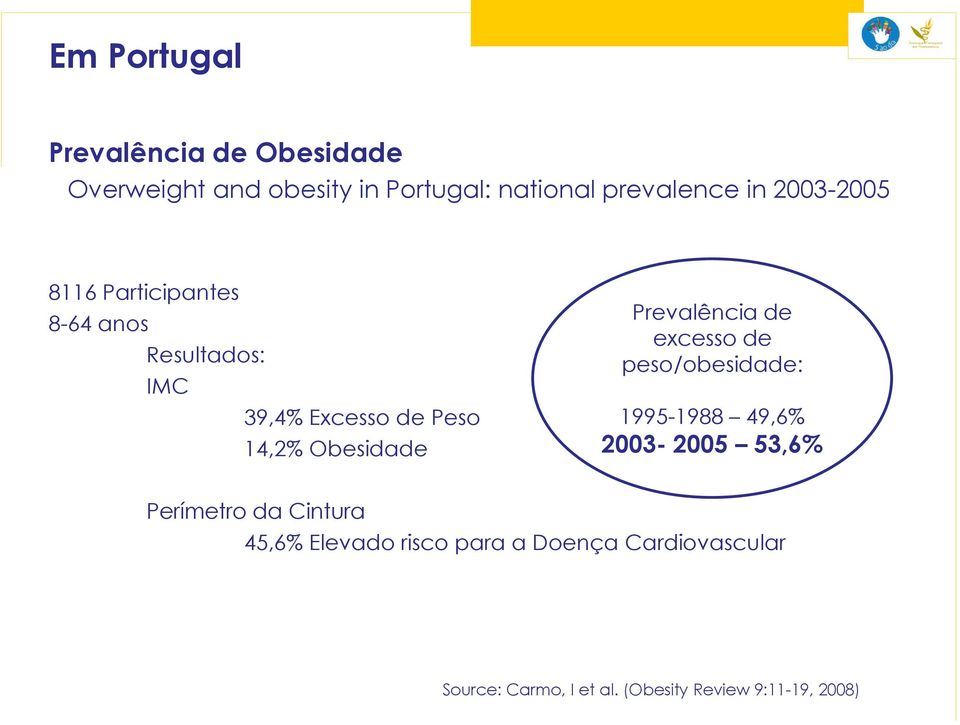 Em Portugal

Prevalência de Obesidade

Overweight and obesity in Portugal: national prevalence in 2003-2005

8116 Participantes
8-64 anos
Resultados:
IMC
39,4% Excesso de Peso
14,2% Obesidade

Perímetro da Cintura
45,6% Elevado risco para a Doença Cardiovascular

Prevalência de excesso de peso/obesidade:

1995-1988 – 49,6%
2003- 2005 – 53,6%

Source: Carmo, I et al. (Obesity Review 9:11-19, 2008)